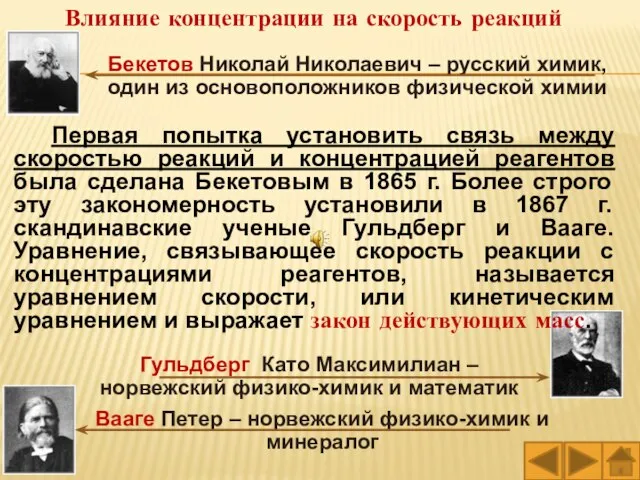 Влияние концентрации на скорость реакций

Бекетов Николай Николаевич – русский химик, один из основоположников физической химии

Первая попытка установить связь между скоростью реакций и концентрацией реагентов была сделана Бекетовым в 1865 г. Более строго эту закономерность установили в 1867 г. скандинавские ученые Гульдберг и Вааге. Уравнение, связывающее скорость реакции с концентрациями реагентов, называется уравнением скорости, или кинетическим уравнением и выражает закон действующих масс.

Гульдберг Като Максимилиан – норвежский физико-химик и математик

Вааге Петер – норвежский физико-химик и минералог